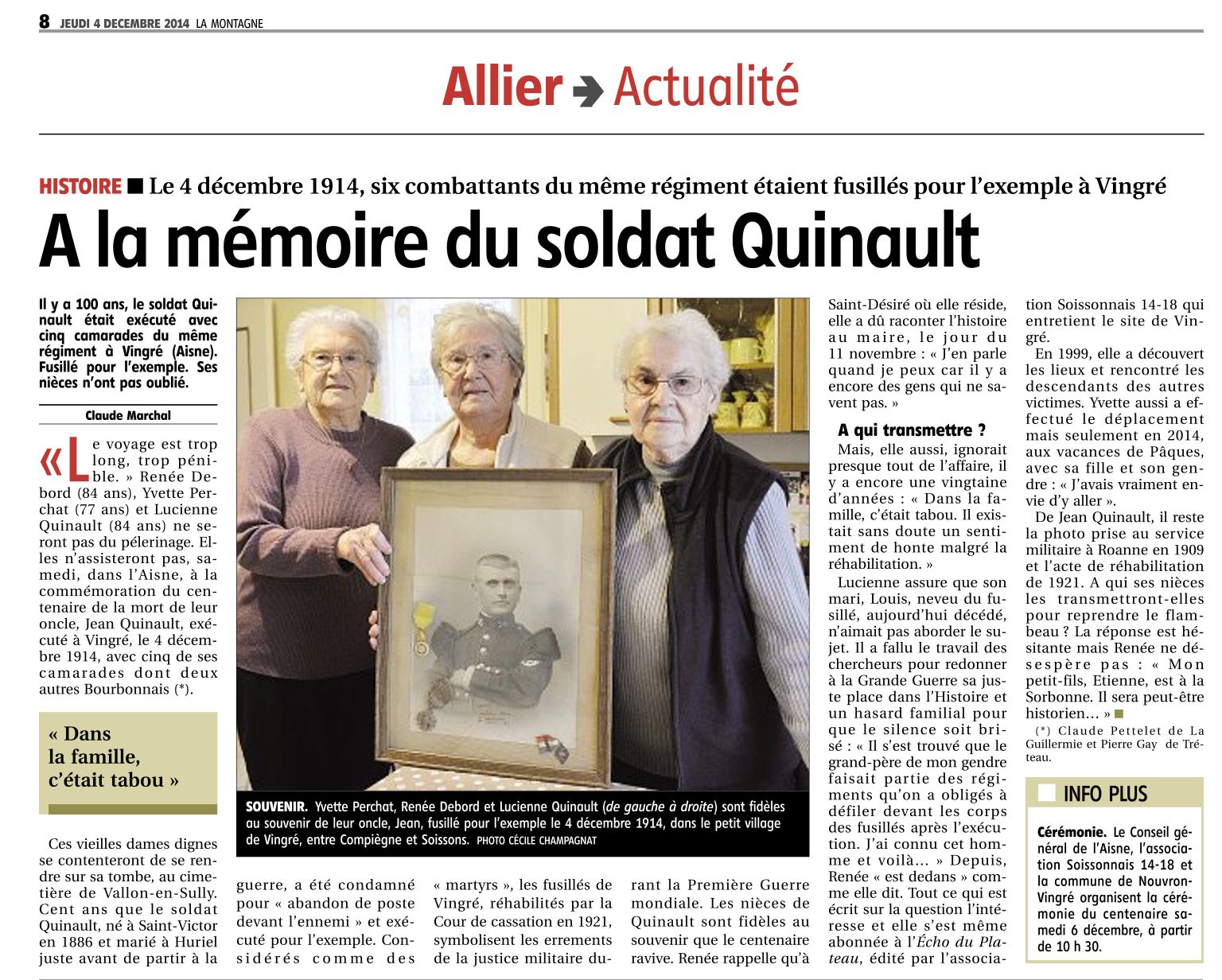 8 JEUDI 4 DECEMBRE 2014 LA MONTAGNE

Allier Actualité

HISTOIRE ■ Le 4 décembre 1914, six combattants du même régiment étaient fusillés pour l'exemple à Vingré

A la mémoire du soldat Quinault

Il y a 100 ans, le soldat Quinault était exécuté avec cinq camarades du même régiment à Vingré (Aisne). Fusillé pour l'exemple. Ses nièces n'ont pas oublié.

Claude Marchal

« Le voyage est trop long, trop pénible. » Renée Debord (84 ans), Yvette Perchat (77 ans) et Lucienne Quinault (84 ans) ne seront pas du pélerinage. Elles n'assisteront pas, samedi, dans l'Aisne, à la commémoration du centenaire de la mort de leur oncle, Jean Quinault, exécuté à Vingré, le 4 décembre 1914, avec cinq de ses camarades dont deux autres Bourbonnais (*).

« Dans la famille, c'était tabou »

Ces vieilles dames dignes se contenteront de se rendre sur sa tombe, au cimetière de Vallon-en-Sully. Cent ans que le soldat Quinault, né à Saint-Victor en 1886 et marié à Huriel juste avant de partir à la guerre, a été condamné pour « abandon de poste devant l'ennemi » et exécuté pour l'exemple. Considérés comme des « martyrs », les fusillés de Vingré, réhabilités par la Cour de cassation en 1921, symbolisent les errements de la justice militaire durant la Première Guerre mondiale. Les nièces de Quinault sont fidèles au souvenir que le centenaire ravive. Renée rappelle qu'à Saint-Désiré où elle réside, elle a dû raconter l'histoire au maire, le jour du 11 novembre : « J'en parle quand je peux car il y a encore des gens qui ne savent pas. »

A qui transmettre ?

Mais, elle aussi, ignorait presque tout de l'affaire, il y a encore une vingtaine d'années : « Dans la famille, c'était tabou. Il existait sans doute un sentiment de honte malgré la réhabilitation. »

Lucienne assure que son mari, Louis, neveu du fusillé, aujourd'hui décédé, n'aimait pas aborder le sujet. Il a fallu le travail des chercheurs pour redonner à la Grande Guerre sa juste place dans l'Histoire et un hasard familial pour que le silence soit brisé : « Il s'est trouvé que le grand-père de mon gendre faisait partie des régiments qu'on a obligés à défiler devant les corps des fusillés après l'exécution. J'ai connu cet homme et voilà... » Depuis, Renée « est dedans » comme elle dit. Tout ce qui est écrit sur la question l'intéresse et elle s'est même abonnée à l'Écho du Plateau, édité par l'association Soissonnais 14-18 qui entretient le site de Vingré.

En 1999, elle a découvert les lieux et rencontré les descendants des autres victimes. Yvette aussi a effectué le déplacement mais seulement en 2014, aux vacances de Pâques, avec sa fille et son gendre : « J'avais vraiment envie d'y aller ».

De Jean Quinault, il reste la photo prise au service militaire à Roanne en 1909 et l'acte de réhabilitation de 1921. A qui ses nièces les transmettront-elles pour reprendre le flambeau ? La réponse est hésitante mais Renée ne désespère pas : « Mon petit-fils, Etienne, est à la Sorbonne. Il sera peut-être historien... » ■

(*) Claude Pettelet de La Guillermie et Pierre Gay de Tréteau.

SOUVENIR. Yvette Perchat, Renée Debord et Lucienne Quinault (de gauche à droite) sont fidèles au souvenir de leur oncle, Jean, fusillé pour l'exemple le 4 décembre 1914, dans le petit village de Vingré, entre Compiègne et Soissons. PHOTO CÉCILE CHAMPAGNAT

INFO PLUS

Cérémonie. Le Conseil général de l'Aisne, l'association Soissonnais 14-18 et la commune de Nouvron-Vingré organisent la cérémonie du centenaire samedi 6 décembre, à partir de 10 h 30.